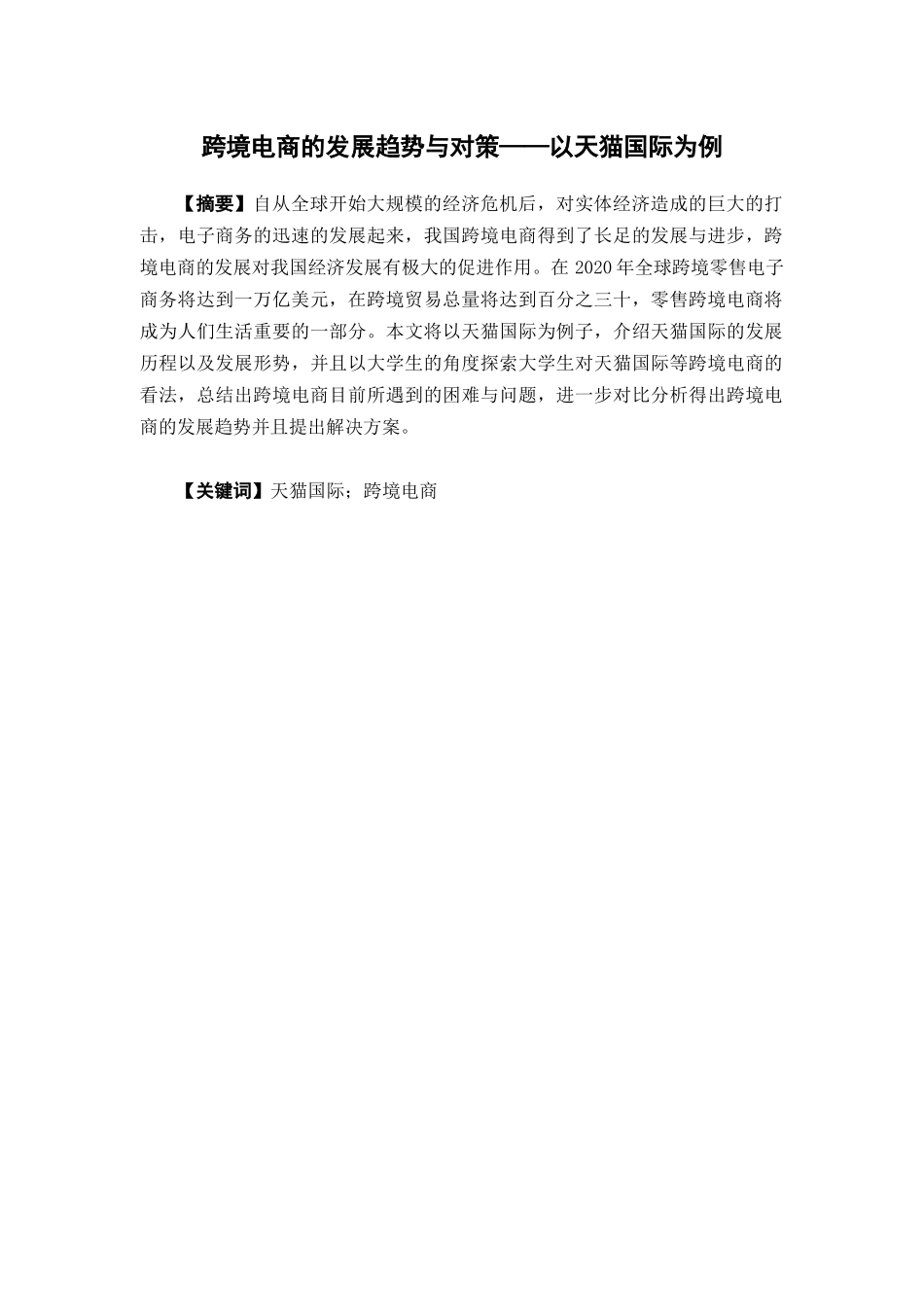 跨境电商的发展趋势与对策——以天猫国际为例

【摘要】自从全球开始大规模的经济危机后，对实体经济造成的巨大的打击，电子商务的迅速的发展起来，我国跨境电商得到了长足的发展与进步，跨境电商的发展对我国经济发展有极大的促进作用。在 2020 年全球跨境零售电子商务将达到一万亿美元，在跨境贸易总量将达到百分之三十，零售跨境电商将成为人们生活重要的一部分。本文将以天猫国际为例子，介绍天猫国际的发展历程以及发展形势，并且以大学生的角度探索大学生对天猫国际等跨境电商的看法，总结出跨境电商目前所遇到的困难与问题，进一步对比分析得出跨境电商的发展趋势并且提出解决方案。

【关键词】天猫国际；跨境电商